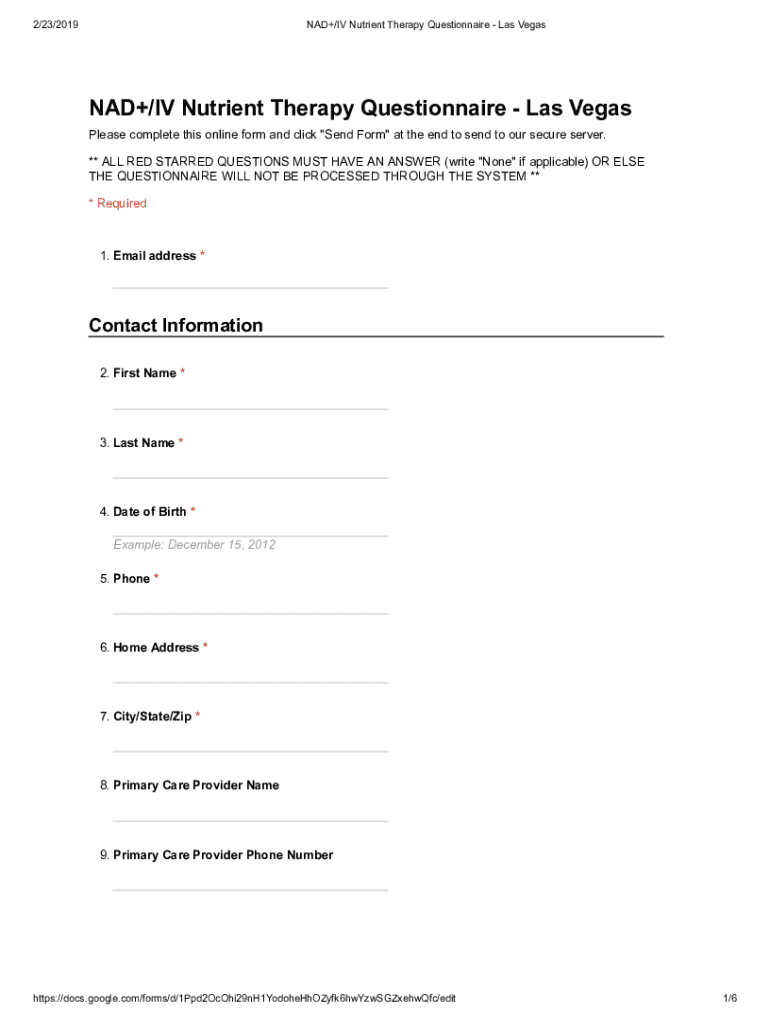 2/23/2019 NAD+/IV Nutrient Therapy Questionnaire - Las Vegas

NAD+/IV Nutrient Therapy Questionnaire - Las Vegas

Please complete this online form and click "Send Form" at the end to send to our secure server.

** ALL RED STARRED QUESTIONS MUST HAVE AN ANSWER (write "None" if applicable) OR ELSE THE QUESTIONNAIRE WILL NOT BE PROCESSED THROUGH THE SYSTEM **

* Required

1. Email address *

Contact Information

2. First Name *

3. Last Name *

4. Date of Birth *

Example: December 15, 2012

5. Phone *

6. Home Address *

7. City/State/Zip *

8. Primary Care Provider Name

9. Primary Care Provider Phone Number

https://docs.google.com/forms/d/1Ppd2OcOhi29nH1YodoheHhOZyfk6hwYzwSGZxehwQfc/edit 1/6